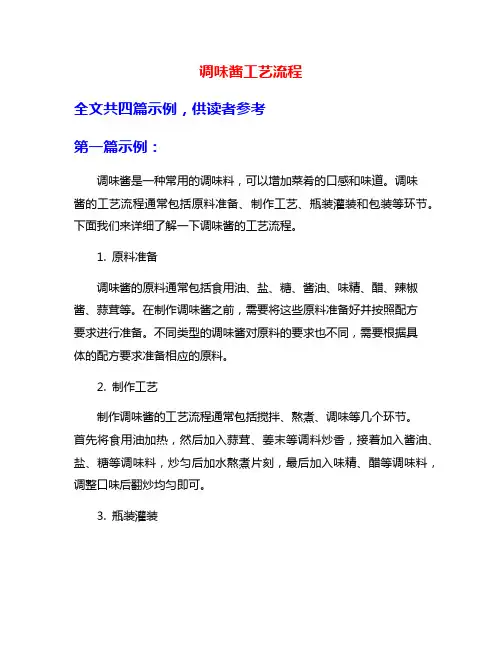 调味酱工艺流程

全文共四篇示例，供读者参考

第一篇示例：

调味酱是一种常用的调味料，可以增加菜肴的口感和味道。调味酱的工艺流程通常包括原料准备、制作工艺、瓶装灌装和包装等环节。下面我们来详细了解一下调味酱的工艺流程。

1. 原料准备

调味酱的原料通常包括食用油、盐、糖、酱油、味精、醋、辣椒酱、蒜茸等。在制作调味酱之前，需要将这些原料准备好并按照配方要求进行准备。不同类型的调味酱对原料的要求也不同，需要根据具体的配方要求准备相应的原料。

2. 制作工艺

制作调味酱的工艺流程通常包括搅拌、熬煮、调味等几个环节。首先将食用油加热，然后加入蒜茸、姜末等调料炒香，接着加入酱油、盐、糖等调味料，炒匀后加水熬煮片刻，最后加入味精、醋等调味料，调整口味后翻炒均匀即可。

3. 瓶装灌装